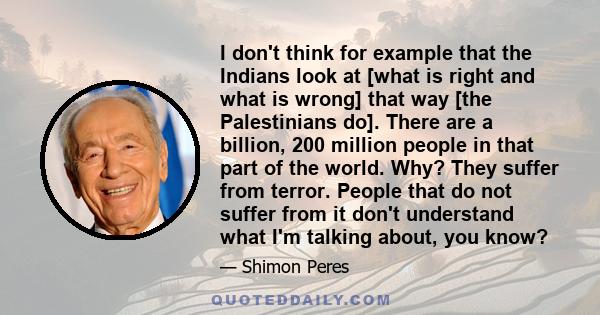 I don't think for example that the Indians look at [what is right and what is wrong] that way [the Palestinians do]. There are a billion, 200 million people in that part of the world. Why? They suffer from terror. People that do not suffer from it don't understand what I'm talking about, you know?

— Shimon Peres

QUOTEDDAILY.COM